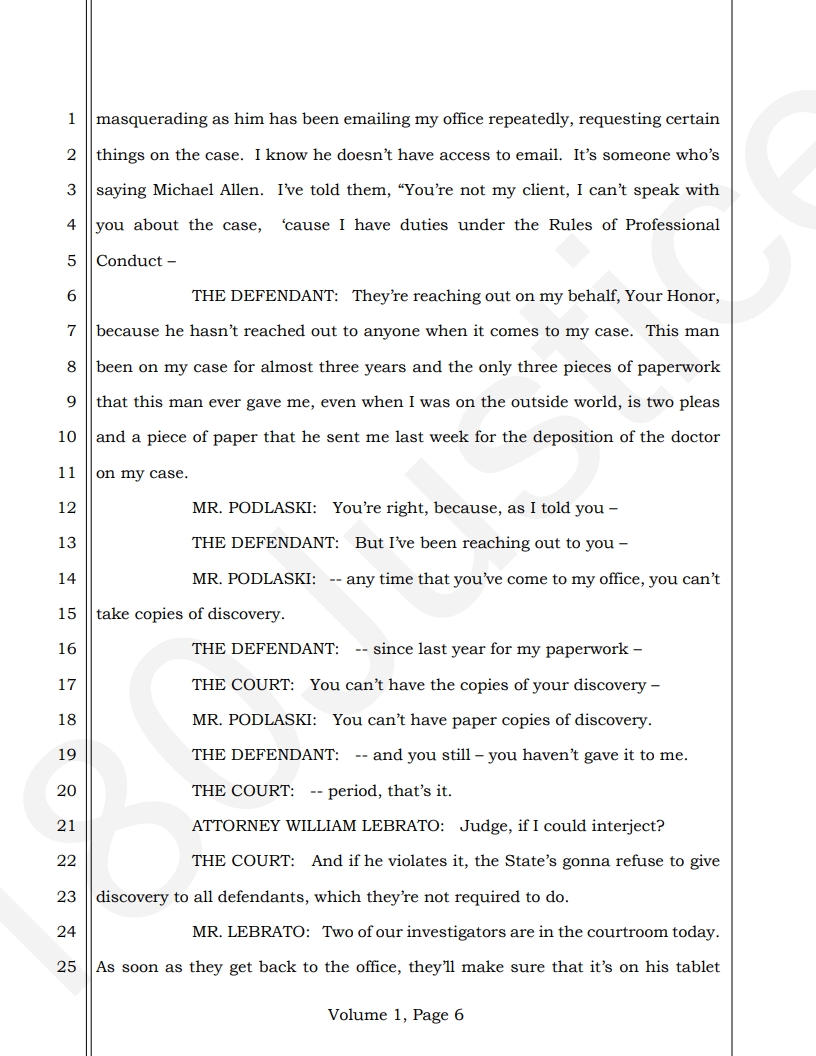 1 masquerading as him has been emailing my office repeatedly, requesting certain
2 things on the case. I know he doesn't have access to email. It's someone who's
3 saying Michael Allen. I've told them, "You're not my client, I can't speak with
4 you about the case, 'cause I have duties under the Rules of Professional
5 Conduct –

6 THE DEFENDANT: They're reaching out on my behalf, Your Honor,
7 because he hasn't reached out to anyone when it comes to my case. This man
8 been on my case for almost three years and the only three pieces of paperwork
9 that this man ever gave me, even when I was on the outside world, is two pleas
10 and a piece of paper that he sent me last week for the deposition of the doctor
11 on my case.

12 MR. PODLASKI: You're right, because, as I told you –

13 THE DEFENDANT: But I've been reaching out to you –

14 MR. PODLASKI: -- any time that you've come to my office, you can't
15 take copies of discovery.

16 THE DEFENDANT: -- since last year for my paperwork –

17 THE COURT: You can't have the copies of your discovery –

18 MR. PODLASKI: You can't have paper copies of discovery.

19 THE DEFENDANT: -- and you still – you haven't gave it to me.

20 THE COURT: -- period, that's it.

21 ATTORNEY WILLIAM LEBRATO: Judge, if I could interject?

22 THE COURT: And if he violates it, the State's gonna refuse to give
23 discovery to all defendants, which they're not required to do.

24 MR. LEBRATO: Two of our investigators are in the courtroom today.
25 As soon as they get back to the office, they'll make sure that it's on his tablet

Volume 1, Page 6

180Justice